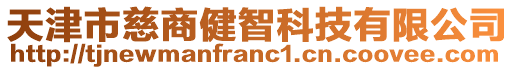 天津市慈商健智科技有限公司
http://tjnewmanfranc1.cn.coovee.com